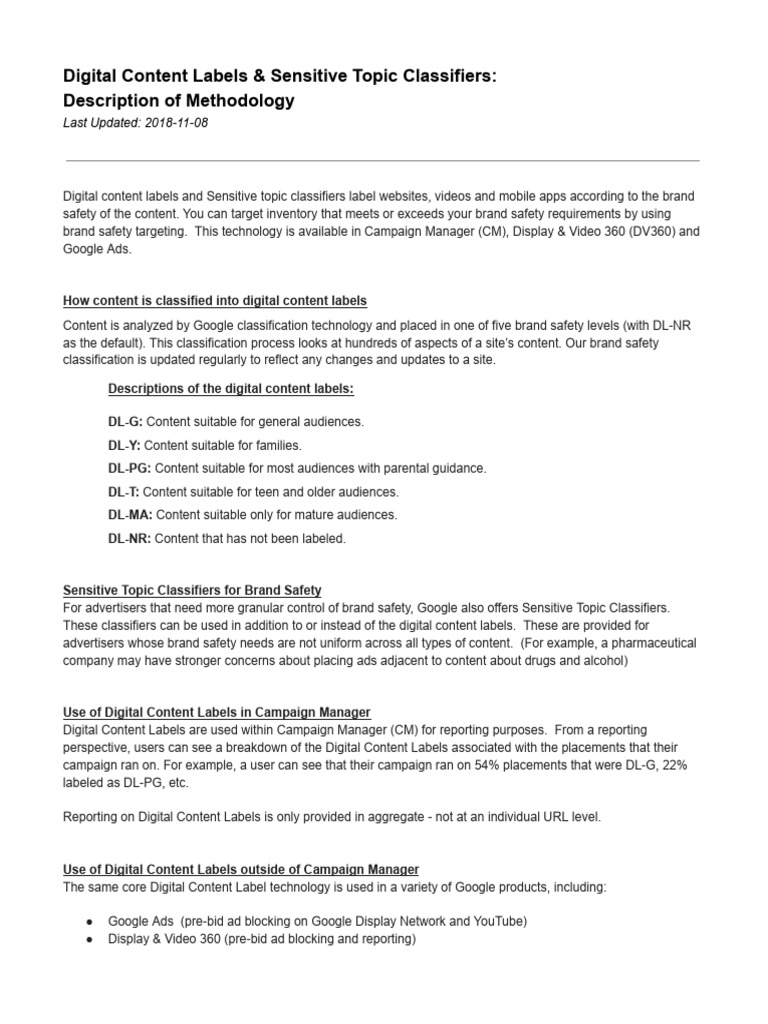 Digital Content Labels & Sensitive Topic Classifiers:
Description of Methodology
Last Updated: 2018-11-08

Digital content labels and Sensitive topic classifiers label websites, videos and mobile apps according to the brand safety of the content. You can target inventory that meets or exceeds your brand safety requirements by using brand safety targeting. This technology is available in Campaign Manager (CM), Display & Video 360 (DV360) and Google Ads.

How content is classified into digital content labels

Content is analyzed by Google classification technology and placed in one of five brand safety levels (with DL-NR as the default). This classification process looks at hundreds of aspects of a site's content. Our brand safety classification is updated regularly to reflect any changes and updates to a site.

Descriptions of the digital content labels:

DL-G: Content suitable for general audiences.

DL-Y: Content suitable for families.

DL-PG: Content suitable for most audiences with parental guidance.

DL-T: Content suitable for teen and older audiences.

DL-MA: Content suitable only for mature audiences.

DL-NR: Content that has not been labeled.

Sensitive Topic Classifiers for Brand Safety
For advertisers that need more granular control of brand safety, Google also offers Sensitive Topic Classifiers. These classifiers can be used in addition to or instead of the digital content labels. These are provided for advertisers whose brand safety needs are not uniform across all types of content. (For example, a pharmaceutical company may have stronger concerns about placing ads adjacent to content about drugs and alcohol)

Use of Digital Content Labels in Campaign Manager
Digital Content Labels are used within Campaign Manager (CM) for reporting purposes. From a reporting perspective, users can see a breakdown of the Digital Content Labels associated with the placements that their campaign ran on. For example, a user can see that their campaign ran on 54% placements that were DL-G, 22% labeled as DL-PG, etc.

Reporting on Digital Content Labels is only provided in aggregate - not at an individual URL level.

Use of Digital Content Labels outside of Campaign Manager
The same core Digital Content Label technology is used in a variety of Google products, including:

● Google Ads (pre-bid ad blocking on Google Display Network and YouTube)
● Display & Video 360 (pre-bid ad blocking and reporting)